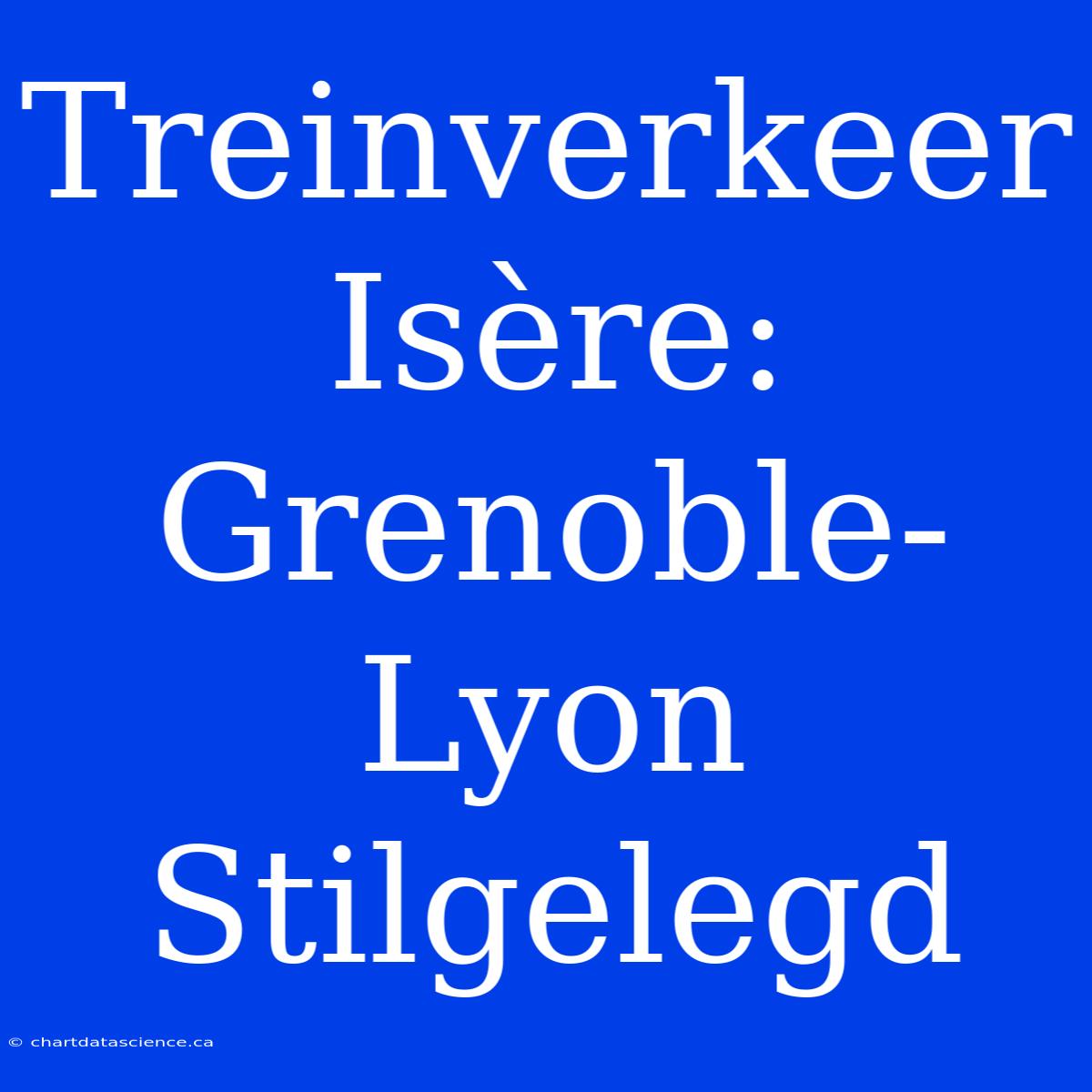 Treinverkeer Isère: Grenoble-Lyon Stilgelegd

© chartdatascience.ca